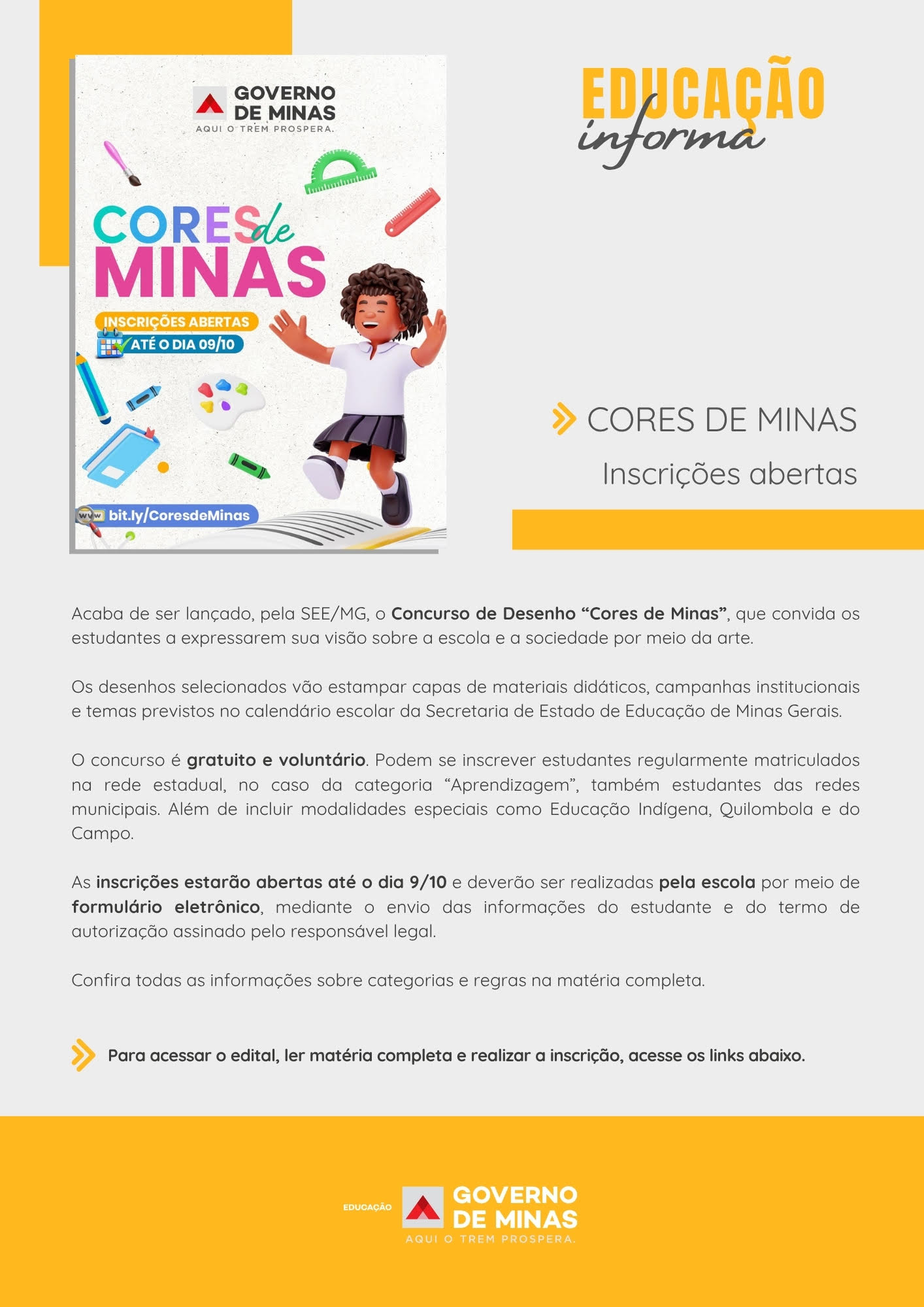 GOVERNO DE MINAS
AQUI O TREM PROSPERA.

CORES de MINAS

INSCRIÇÕES ABERTAS
ATÉ O DIA 09/10

bit.ly/CoresdeMinas

EDUCAÇÃO
informa

CORES DE MINAS
Inscrições abertas

Acaba de ser lançado, pela SEE/MG, o Concurso de Desenho "Cores de Minas", que convida os estudantes a expressarem sua visão sobre a escola e a sociedade por meio da arte.

Os desenhos selecionados vão estampar capas de materiais didáticos, campanhas institucionais e temas previstos no calendário escolar da Secretaria de Estado de Educação de Minas Gerais.

O concurso é gratuito e voluntário. Podem se inscrever estudantes regularmente matriculados na rede estadual, no caso da categoria "Aprendizagem", também estudantes das redes municipais. Além de incluir modalidades especiais como Educação Indígena, Quilombola e do Campo.

As inscrições estarão abertas até o dia 9/10 e deverão ser realizadas pela escola por meio de formulário eletrônico, mediante o envio das informações do estudante e do termo de autorização assinado pelo responsável legal.

Confira todas as informações sobre categorias e regras na matéria completa.

Para acessar o edital, ler matéria completa e realizar a inscrição, acesse os links abaixo.

EDUCAÇÃO
GOVERNO DE MINAS
AQUI O TREM PROSPERA.